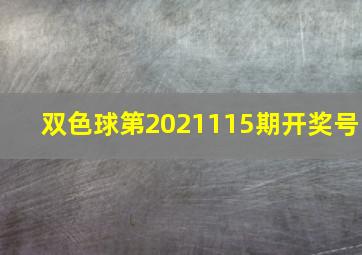 双色球第2021115期开奖号